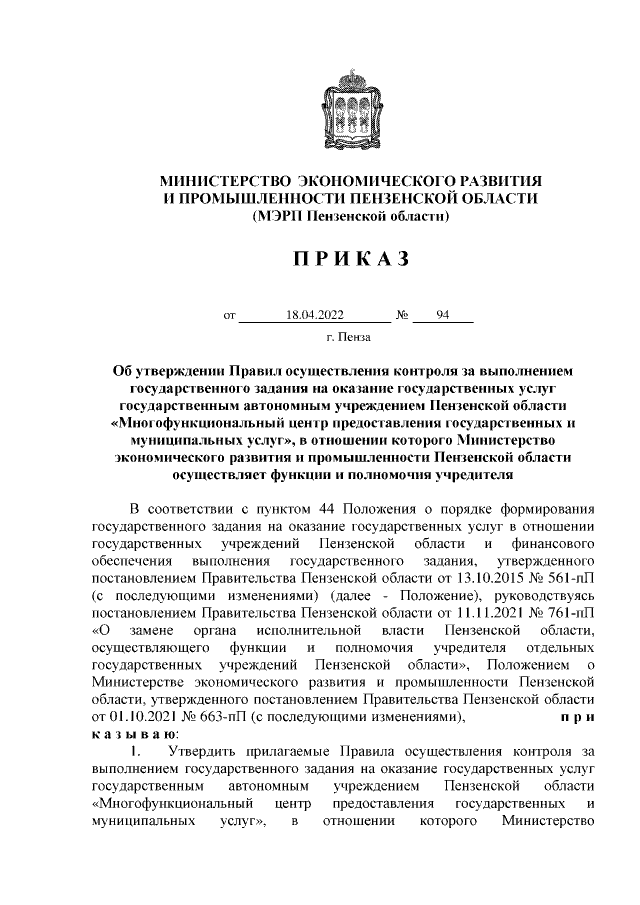 МИНИСТЕРСТВО ЭКОНОМИЧЕСКОГО РАЗВИТИЯ И ПРОМЫШЛЕННОСТИ ПЕНЗЕНСКОЙ ОБЛАСТИ
(МЭРП Пензенской области)

П Р И К А З

от 18.04.2022 № 94

г. Пенза

Об утверждении Правил осуществления контроля за выполнением государственного задания на оказание государственных услуг государственным автономным учреждением Пензенской области «Многофункциональный центр предоставления государственных и муниципальных услуг», в отношении которого Министерство экономического развития и промышленности Пензенской области осуществляет функции и полномочия учредителя

В соответствии с пунктом 44 Положения о порядке формирования государственного задания на оказание государственных услуг в отношении государственных учреждений Пензенской области и финансового обеспечения выполнения государственного задания, утвержденного постановлением Правительства Пензенской области от 13.10.2015 № 561-пП (с последующими изменениями) (далее - Положение), руководствуясь постановлением Правительства Пензенской области от 11.11.2021 № 761-пП «О замене органа исполнительной власти Пензенской области, осуществляющего функции и полномочия учредителя отдельных государственных учреждений Пензенской области», Положением о Министерстве экономического развития и промышленности Пензенской области, утвержденного постановлением Правительства Пензенской области от 01.10.2021 № 663-пП (с последующими изменениями), п р и к а з ы в а ю:

1. Утвердить прилагаемые Правила осуществления контроля за выполнением государственного задания на оказание государственных услуг государственным автономным учреждением Пензенской области «Многофункциональный центр предоставления государственных и муниципальных услуг», в отношении которого Министерство